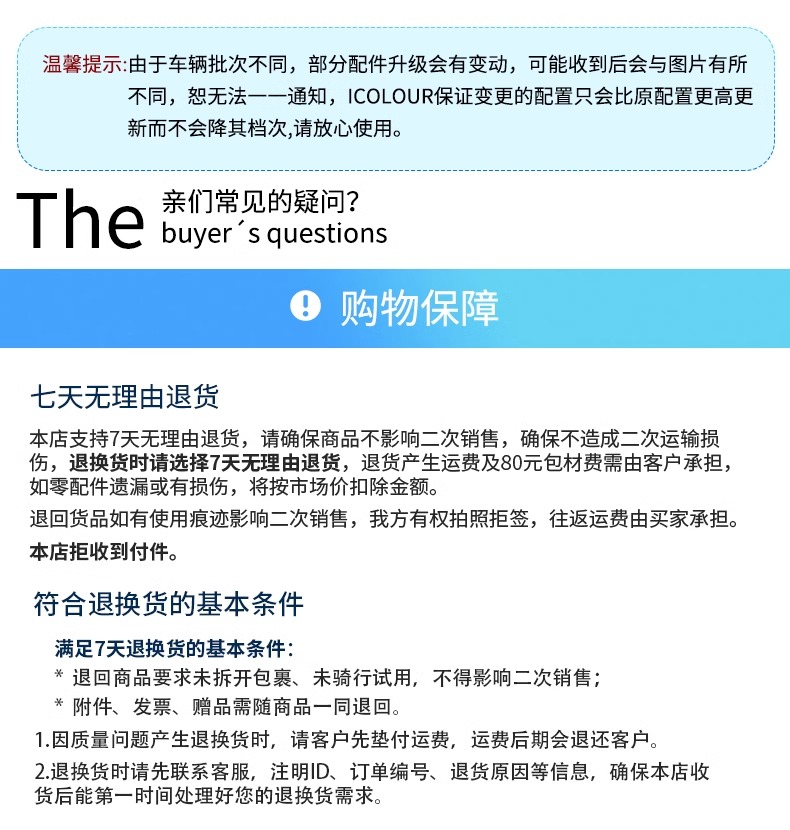 温馨提示:由于车辆批次不同，部分配件升级会有变动，可能收到后会与图片有所不同，恕无法一一通知，ICOLOUR保证变更的配置只会比原配置更高更新而不会降其档次,请放心使用。

The
亲们常见的疑问?
buyer´s questions

购物保障

七天无理由退货

本店支持7天无理由退货，请确保商品不影响二次销售，确保不造成二次运输损伤，退换货时请选择7天无理由退货，退货产生运费及80元包材费需由客户承担，如零配件遗漏或有损伤，将按市场价扣除金额。

退回货品如有使用痕迹影响二次销售，我方有权拍照拒签，往返运费由买家承担。

本店拒收到付件。

符合退换货的基本条件

满足7天退换货的基本条件:
* 退回商品要求未拆开包裹、未骑行试用，不得影响二次销售;
* 附件、发票、赠品需随商品一同退回。

1.因质量问题产生退换货时，请客户先垫付运费，运费后期会退还客户。

2.退换货时请先联系客服，注明ID、订单编号、退货原因等信息，确保本店收货后能第一时间处理好您的退换货需求。